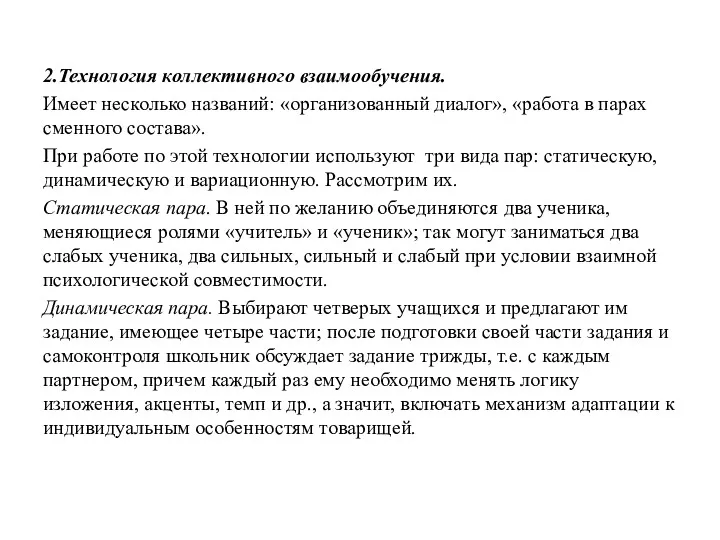 2.Технология коллективного взаимообучения.

Имеет несколько названий: «организованный диалог», «работа в парах сменного состава».

При работе по этой технологии используют три вида пар: статическую, динамическую и вариационную. Рассмотрим их.

Статическая пара. В ней по желанию объединяются два ученика, меняющиеся ролями «учитель» и «ученик»; так могут заниматься два слабых ученика, два сильных, сильный и слабый при условии взаимной психологической совместимости.

Динамическая пара. Выбирают четверых учащихся и предлагают им задание, имеющее четыре части; после подготовки своей части задания и самоконтроля школьник обсуждает задание трижды, т.е. с каждым партнером, причем каждый раз ему необходимо менять логику изложения, акценты, темп и др., а значит, включать механизм адаптации к индивидуальным особенностям товарищей.